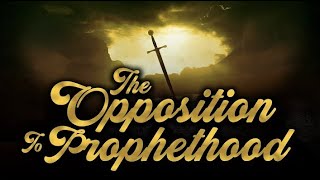 The Opposition To Prophethood